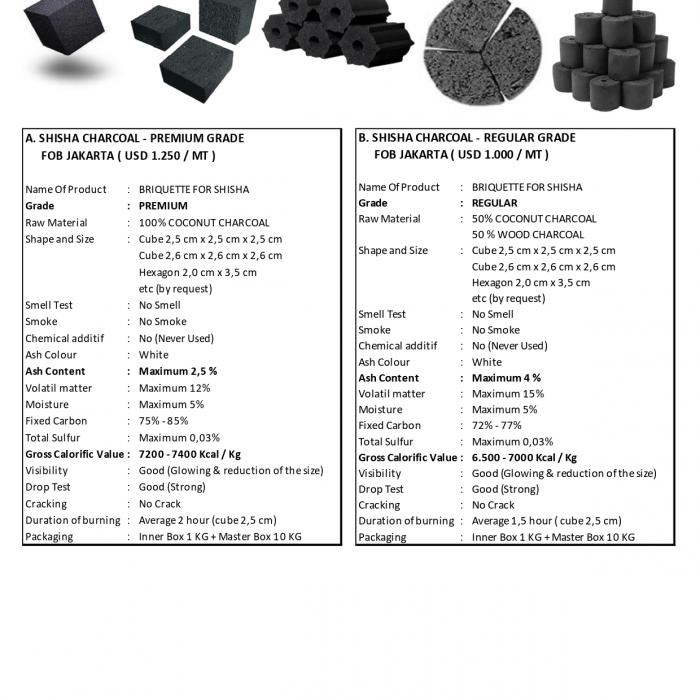 A. SHISHA CHARCOAL - PREMIUM GRADE
FOB JAKARTA ( USD 1.250 / MT )

Name Of Product : BRIQUETTE FOR SHISHA
Grade : PREMIUM
Raw Material : 100% COCONUT CHARCOAL
Shape and Size : Cube 2,5 cm x 2,5 cm x 2,5 cm
Cube 2,6 cm x 2,6 cm x 2,6 cm
Hexagon 2,0 cm x 3,5 cm
etc (by request)
Smell Test : No Smell
Smoke : No Smoke
Chemical additif : No (Never Used)
Ash Colour : White
Ash Content : Maximum 2,5 %
Volatil matter : Maximum 12%
Moisture : Maximum 5%
Fixed Carbon : 75% - 85%
Total Sulfur : Maximum 0,03%
Gross Calorific Value : 7200 - 7400 Kcal / Kg
Visibility : Good (Glowing & reduction of the size)
Drop Test : Good (Strong)
Cracking : No Crack
Duration of burning : Average 2 hour (cube 2,5 cm)
Packaging : Inner Box 1 KG + Master Box 10 KG

B. SHISHA CHARCOAL - REGULAR GRADE
FOB JAKARTA ( USD 1.000 / MT )

Name Of Product : BRIQUETTE FOR SHISHA
Grade : REGULAR
Raw Material : 50% COCONUT CHARCOAL
50 % WOOD CHARCOAL
Shape and Size : Cube 2,5 cm x 2,5 cm x 2,5 cm
Cube 2,6 cm x 2,6 cm x 2,6 cm
Hexagon 2,0 cm x 3,5 cm
etc (by request)
Smell Test : No Smell
Smoke : No Smoke
Chemical additif : No (Never Used)
Ash Colour : White
Ash Content : Maximum 4 %
Volatil matter : Maximum 15%
Moisture : Maximum 5%
Fixed Carbon : 72% - 77%
Total Sulfur : Maximum 0,03%
Gross Calorific Value : 6.500 - 7000 Kcal / Kg
Visibility : Good (Glowing & reduction of the size)
Drop Test : Good (Strong)
Cracking : No Crack
Duration of burning : Average 1,5 hour ( cube 2,5 cm)
Packaging : Inner Box 1 KG + Master Box 10 KG